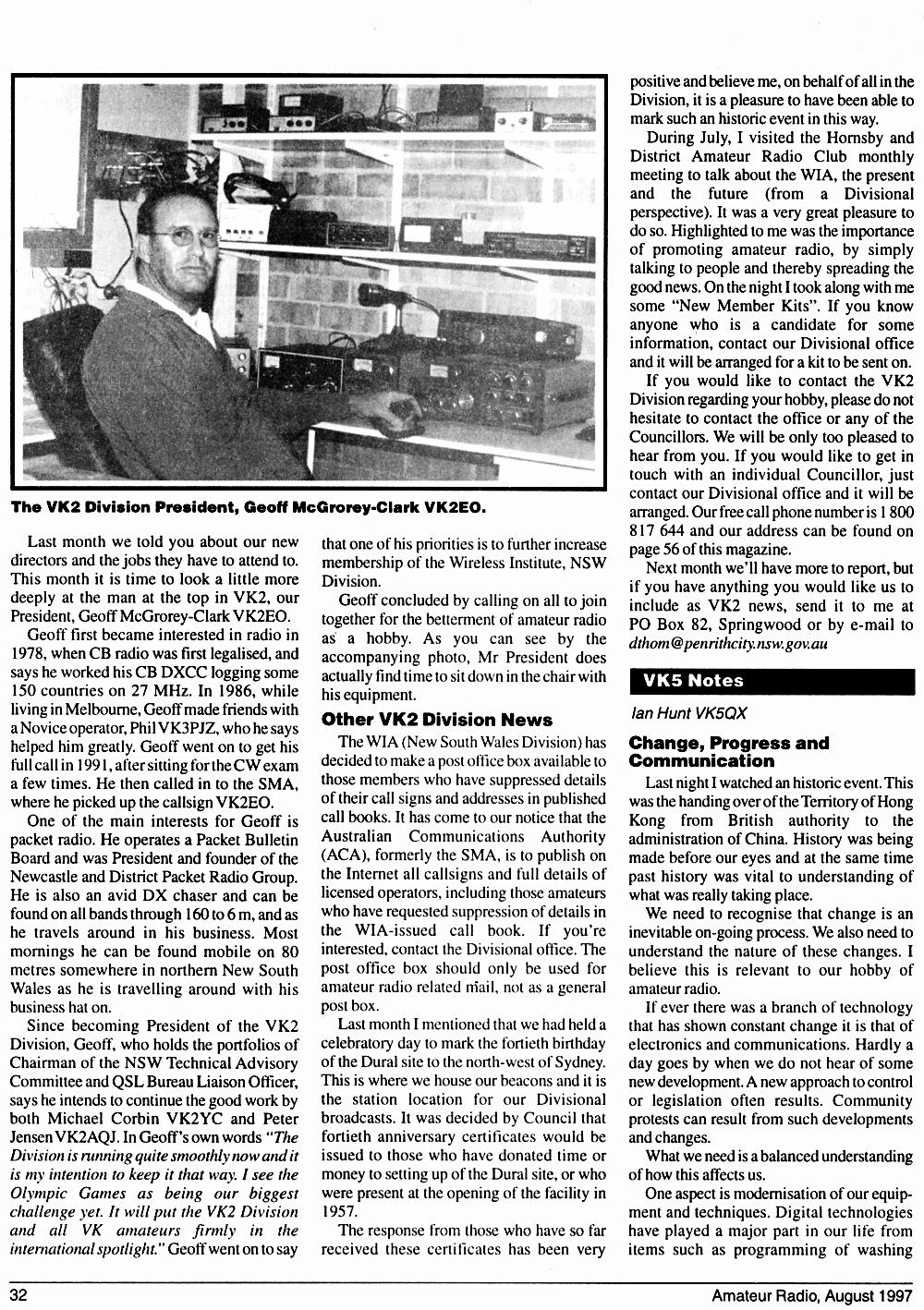 The VK2 Division President, Geoff McGrorey-Clark VK2EO.

Last month we told you about our new directors and the jobs they have to attend to. This month it is time to look a little more deeply at the man at the top in VK2, our President, Geoff McGrorey-Clark VK2EO.

Geoff first became interested in radio in 1978, when CB radio was first legalised, and says he worked his CB DXCC logging some 150 countries on 27 MHz. In 1986, while living in Melbourne, Geoff made friends with a Novice operator, Phil VK3PJZ, who he says helped him greatly. Geoff went on to get his full call in 1991, after sitting for the CW exam a few times. He then called in to the SMA, where he picked up the callsign VK2EO.

One of the main interests for Geoff is packet radio. He operates a Packet Bulletin Board and was President and founder of the Newcastle and District Packet Radio Group. He is also an avid DX chaser and can be found on all bands through 160 to 6 m, and as he travels around in his business. Most mornings he can be found mobile on 80 metres somewhere in northern New South Wales as he is travelling around with his business hat on.

Since becoming President of the VK2 Division, Geoff, who holds the portfolios of Chairman of the NSW Technical Advisory Committee and QSL Bureau Liaison Officer, says he intends to continue the good work by both Michael Corbin VK2YC and Peter Jensen VK2AQJ. In Geoff's own words "The Division is running quite smoothly now and it is my intention to keep it that way. I see the Olympic Games as being our biggest challenge yet. It will put the VK2 Division and all VK amateurs firmly in the international spotlight." Geoff went on to say that one of his priorities is to further increase membership of the Wireless Institute, NSW Division.

Geoff concluded by calling on all to join together for the betterment of amateur radio as a hobby. As you can see by the accompanying photo, Mr President does actually find time to sit down in the chair with his equipment.

Other VK2 Division News

The WIA (New South Wales Division) has decided to make a post office box available to those members who have suppressed details of their call signs and addresses in published call books. It has come to our notice that the Australian Communications Authority (ACA), formerly the SMA, is to publish on the Internet all callsigns and full details of licensed operators, including those amateurs who have requested suppression of details in the WIA-issued call book. If you're interested, contact the Divisional office. The post office box should only be used for amateur radio related mail, not as a general post box.

Last month I mentioned that we had held a celebratory day to mark the fortieth birthday of the Dural site to the north-west of Sydney. This is where we house our beacons and it is the station location for our Divisional broadcasts. It was decided by Council that fortieth anniversary certificates would be issued to those who have donated time or money to setting up of the Dural site, or who were present at the opening of the facility in 1957.

The response from those who have so far received these certificates has been very positive and believe me, on behalf of all in the Division, it is a pleasure to have been able to mark such an historic event in this way.

During July, I visited the Hornsby and District Amateur Radio Club monthly meeting to talk about the WIA, the present and the future (from a Divisional perspective). It was a very great pleasure to do so. Highlighted to me was the importance of promoting amateur radio, by simply talking to people and thereby spreading the good news. On the night I took along with me some "New Member Kits". If you know anyone who is a candidate for some information, contact our Divisional office and it will be arranged for a kit to be sent on.

If you would like to contact the VK2 Division regarding your hobby, please do not hesitate to contact the office or any of the Councillors. We will be only too pleased to hear from you. If you would like to get in touch with an individual Councillor, just contact our Divisional office and it will be arranged. Our free call phone number is 1 800 817 644 and our address can be found on page 56 of this magazine.

Next month we'll have more to report, but if you have anything you would like us to include as VK2 news, send it to me at PO Box 82, Springwood or by e-mail to dthom@penrithcity.nsw.gov.au

VK5 Notes

Ian Hunt VK5QX

Change, Progress and Communication

Last night I watched an historic event. This was the handing over of the Territory of Hong Kong from British authority to the administration of China. History was being made before our eyes and at the same time past history was vital to understanding of what was really taking place.

We need to recognise that change is an inevitable on-going process. We also need to understand the nature of these changes. I believe this is relevant to our hobby of amateur radio.

If ever there was a branch of technology that has shown constant change it is that of electronics and communications. Hardly a day goes by when we do not hear of some new development. A new approach to control or legislation often results. Community protests can result from such developments and changes.

What we need is a balanced understanding of how this affects us.

One aspect is modernisation of our equipment and techniques. Digital technologies have played a major part in our life from items such as programming of washing

32

Amateur Radio, August 1997